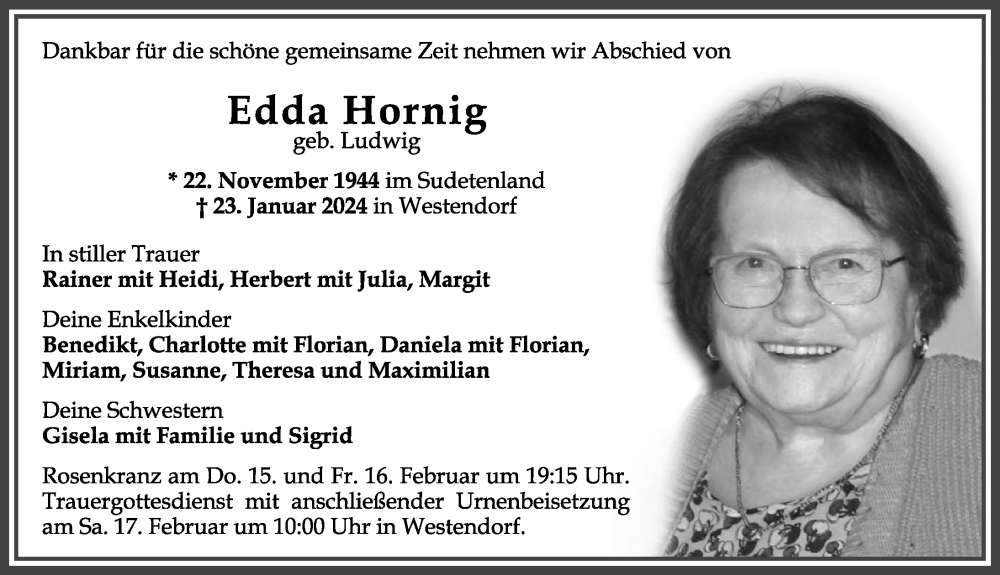 Dankbar für die schöne gemeinsame Zeit nehmen wir Abschied von

Edda Hornig
geb. Ludwig

* 22. November 1944 im Sudetenland
† 23. Januar 2024 in Westendorf

In stiller Trauer
Rainer mit Heidi, Herbert mit Julia, Margit

Deine Enkelkinder
Benedikt, Charlotte mit Florian, Daniela mit Florian, Miriam, Susanne, Theresa und Maximilian

Deine Schwestern
Gisela mit Familie und Sigrid

Rosenkranz am Do. 15. und Fr. 16. Februar um 19:15 Uhr. Trauergottesdienst mit anschließender Urnenbeisetzung am Sa. 17. Februar um 10:00 Uhr in Westendorf.